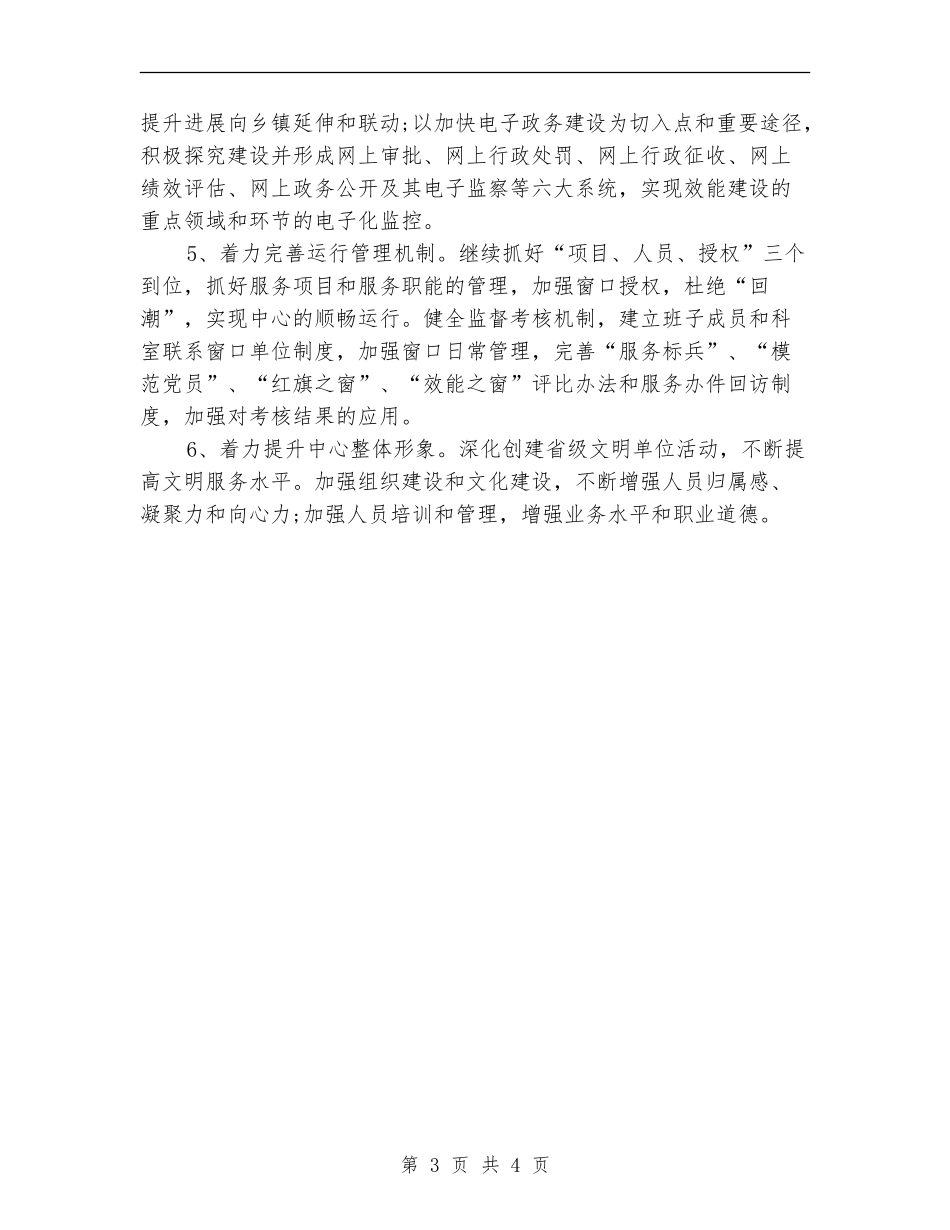 提升进展向乡镇延伸和联动;以加快电子政务建设为切入点和重要途径，积极探究建设并形成网上审批、网上行政处罚、网上行政征收、网上绩效评估、网上政务公开及其电子监察等六大系统，实现效能建设的重点领域和环节的电子化监控。

5、着力完善运行管理机制。继续抓好“项目、人员、授权”三个到位，抓好服务项目和服务职能的管理，加强窗口授权，杜绝“回潮”，实现中心的顺畅运行。健全监督考核机制，建立班子成员和科室联系窗口单位制度，加强窗口日常管理，完善“服务标兵”、“模范党员”、“红旗之窗”、“效能之窗”评比办法和服务办件回访制度，加强对考核结果的应用。

6、着力提升中心整体形象。深化创建省级文明单位活动，不断提高文明服务水平。加强组织建设和文化建设，不断增强人员归属感、凝聚力和向心力;加强人员培训和管理，增强业务水平和职业道德。

第 3 页 共 4 页